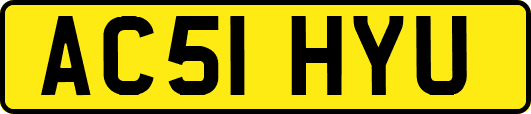 AC51 HYU